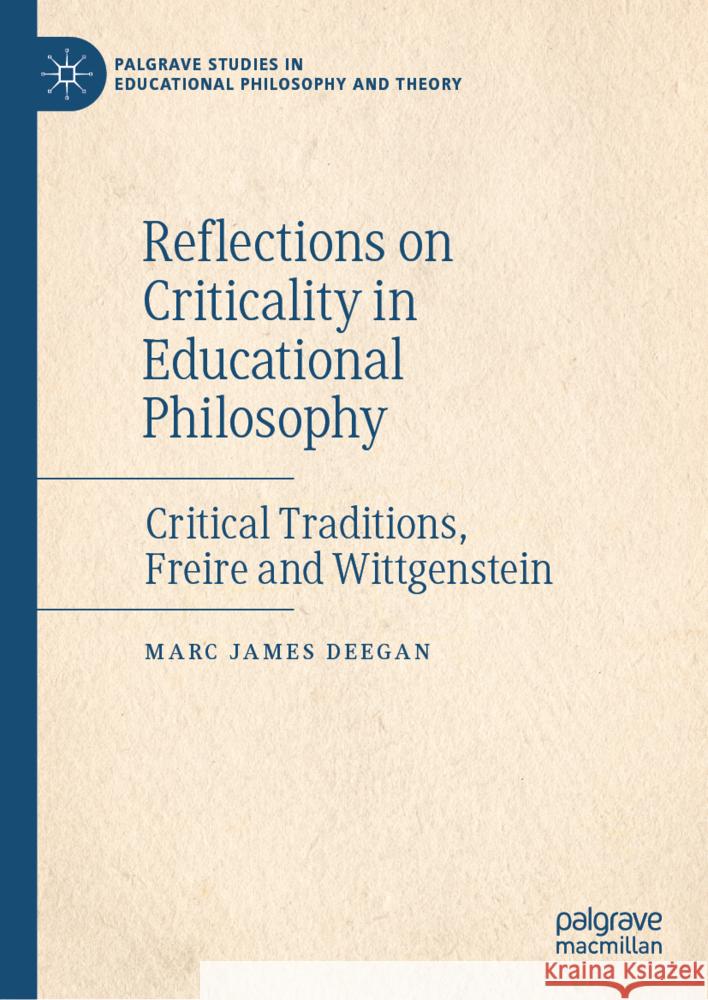 PALGRAVE STUDIES IN EDUCATIONAL PHILOSOPHY AND THEORY

Reflections on Criticality in Educational Philosophy

Critical Traditions, Freire and Wittgenstein

MARC JAMES DEEGAN

palgrave macmillan